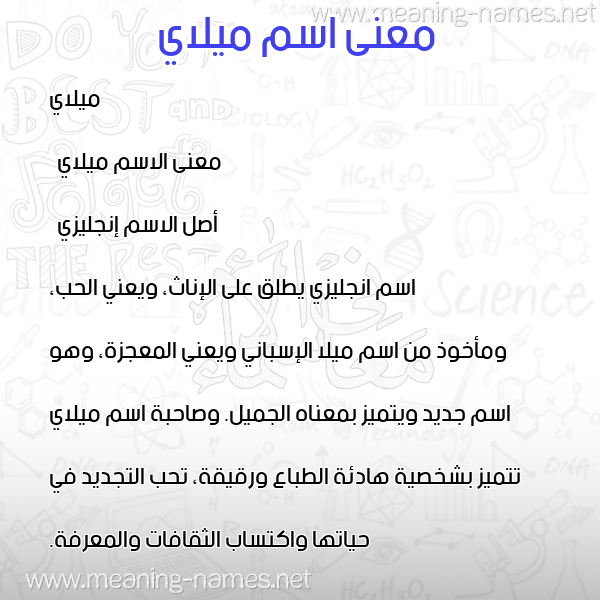 www.meaning-names.net

معنى اسم ميلاي

ميلاي

معنى الاسم ميلاي

أصل الاسم إنجليزي

اسم انجليزي يطلق على الإناث، ويعني الحب، ومأخوذ من اسم ميلا الإسباني ويعني المعجزة، وهو اسم جديد ويتميز بمعناه الجميل. وصاحبة اسم ميلاي تتميز بشخصية هادئة الطباع ورقيقة، تحب التجديد في حياتها واكتساب الثقافات والمعرفة.

www.meaning-names.net